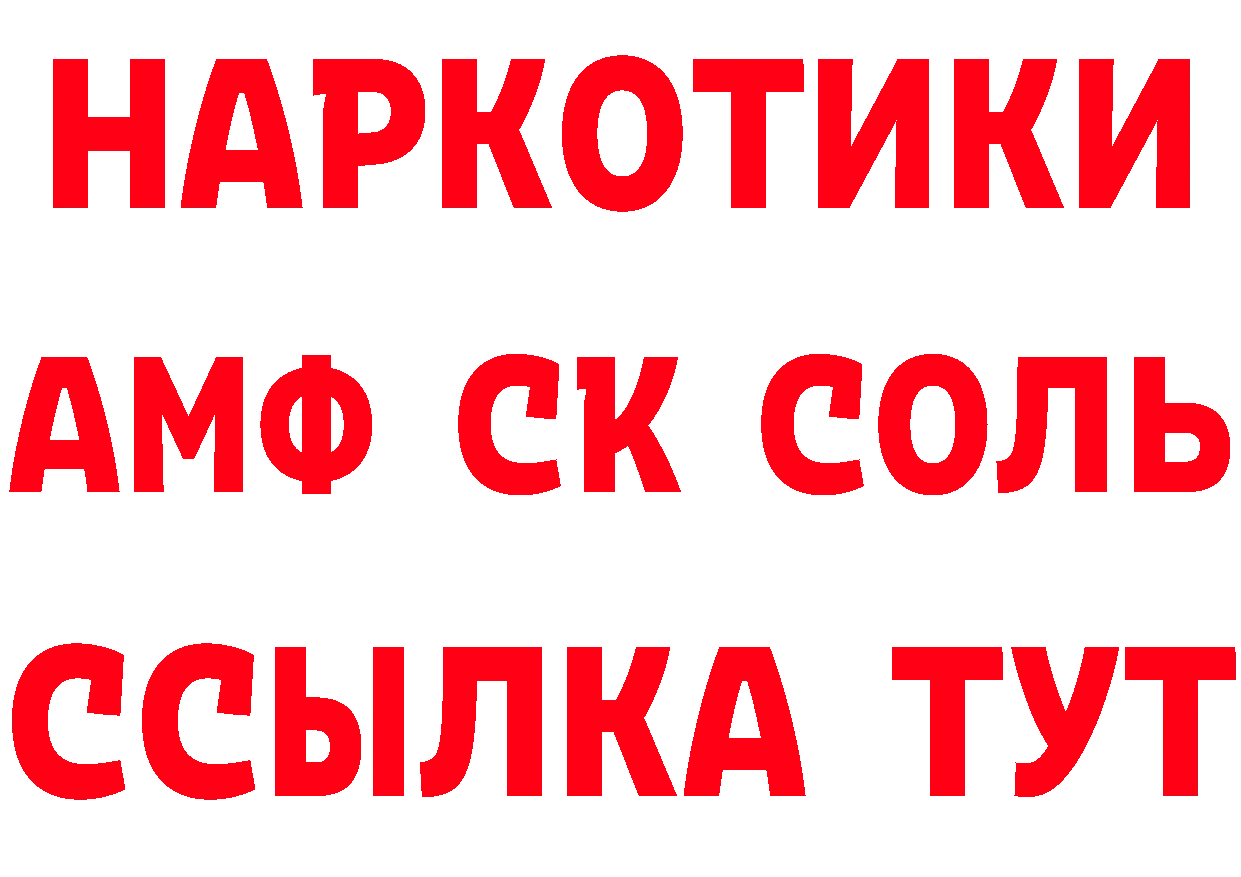 НАРКОТИКИ

АМФ СК СОЛЬ

ССЫЛКА ТУТ